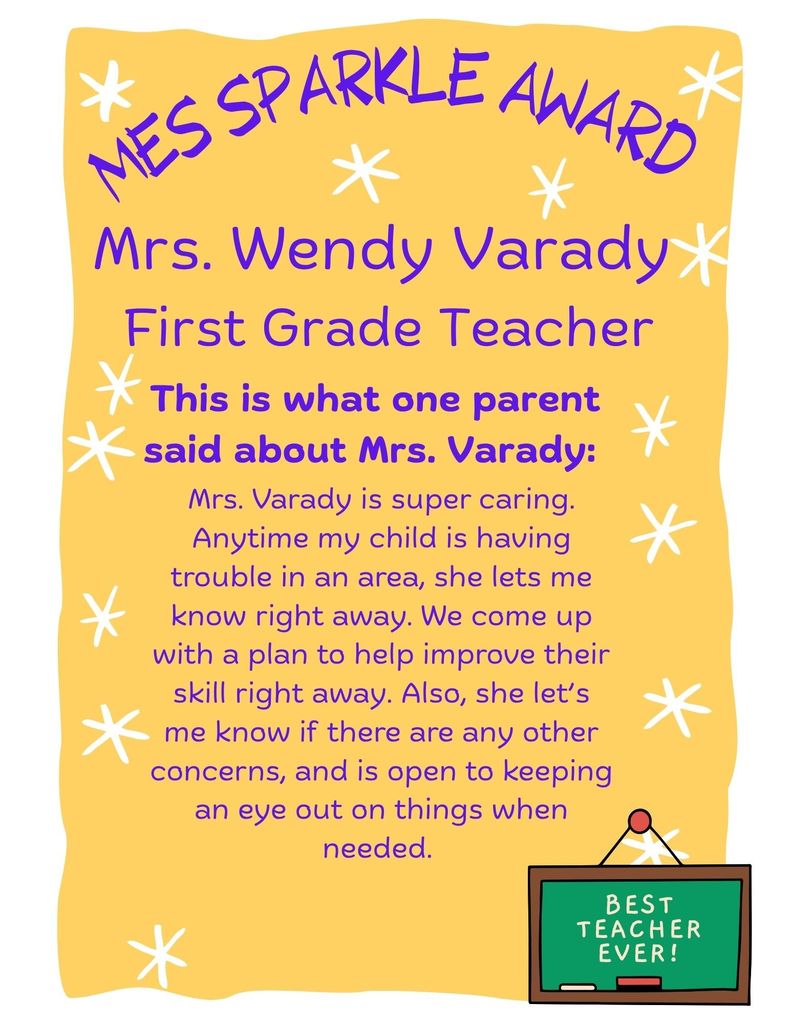 MES SPARKLE AWARD

Mrs. Wendy Varady

First Grade Teacher

This is what one parent said about Mrs. Varady:

Mrs. Varady is super caring. Anytime my child is having trouble in an area, she lets me know right away. We come up with a plan to help improve their skill right away. Also, she let's me know if there are any other concerns, and is open to keeping an eye out on things when needed.

BEST TEACHER EVER!